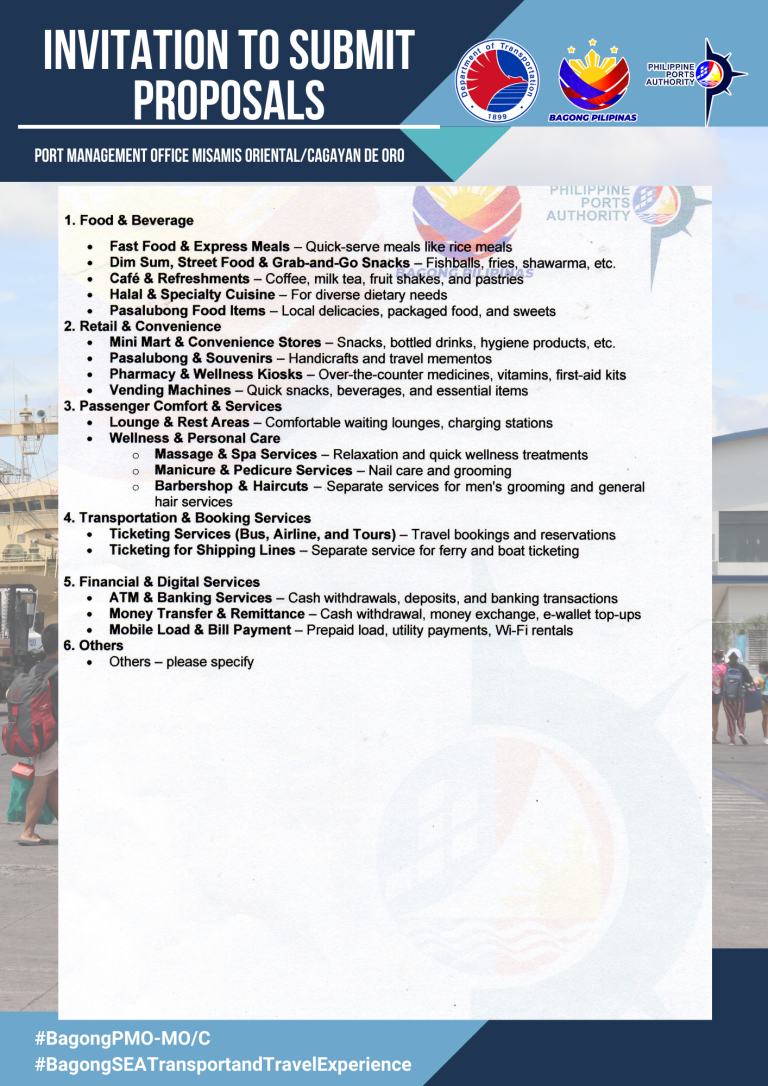 INVITATION TO SUBMIT PROPOSALS

Department of Transportation
1899

BAGONG PILIPINAS

PHILIPPINE PORTS AUTHORITY

PORT MANAGEMENT OFFICE MISAMIS ORIENTAL/CAGAYAN DE ORO

1. Food & Beverage
• Fast Food & Express Meals – Quick-serve meals like rice meals
• Dim Sum, Street Food & Grab-and-Go Snacks – Fishballs, fries, shawarma, etc.
• Café & Refreshments – Coffee, milk tea, fruit shakes, and pastries
• Halal & Specialty Cuisine – For diverse dietary needs
• Pasalubong Food Items – Local delicacies, packaged food, and sweets
2. Retail & Convenience
• Mini Mart & Convenience Stores – Snacks, bottled drinks, hygiene products, etc.
• Pasalubong & Souvenirs – Handicrafts and travel mementos
• Pharmacy & Wellness Kiosks – Over-the-counter medicines, vitamins, first-aid kits
• Vending Machines – Quick snacks, beverages, and essential items
3. Passenger Comfort & Services
• Lounge & Rest Areas – Comfortable waiting lounges, charging stations
• Wellness & Personal Care
o Massage & Spa Services – Relaxation and quick wellness treatments
o Manicure & Pedicure Services – Nail care and grooming
o Barbershop & Haircuts – Separate services for men's grooming and general hair services
4. Transportation & Booking Services
• Ticketing Services (Bus, Airline, and Tours) – Travel bookings and reservations
• Ticketing for Shipping Lines – Separate service for ferry and boat ticketing

5. Financial & Digital Services
• ATM & Banking Services – Cash withdrawals, deposits, and banking transactions
• Money Transfer & Remittance – Cash withdrawal, money exchange, e-wallet top-ups
• Mobile Load & Bill Payment – Prepaid load, utility payments, Wi-Fi rentals
6. Others
• Others – please specify

#BagongPMO-MO/C
#BagongSEATransportandTravelExperience

PHILIPPINE PORTS AUTHORITY
BAGONG PILIPINAS